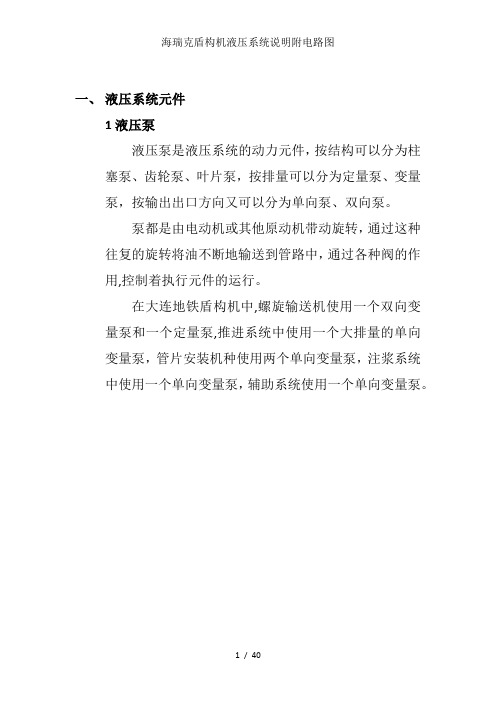 海瑞克盾构机液压系统说明附电路图

一、 液压系统元件

1 液压泵

液压泵是液压系统的动力元件，按结构可以分为柱塞泵、齿轮泵、叶片泵，按排量可以分为定量泵、变量泵，按输出出口方向又可以分为单向泵、双向泵。

泵都是由电动机或其他原动机带动旋转，通过这种往复的旋转将油不断地输送到管路中，通过各种阀的作用,控制着执行元件的运行。

在大连地铁盾构机中,螺旋输送机使用一个双向变量泵和一个定量泵,推进系统中使用一个大排量的单向变量泵，管片安装机种使用两个单向变量泵，注浆系统中使用一个单向变量泵，辅助系统使用一个单向变量泵。

1 / 40